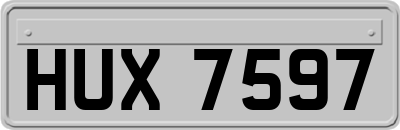 HUX 7597